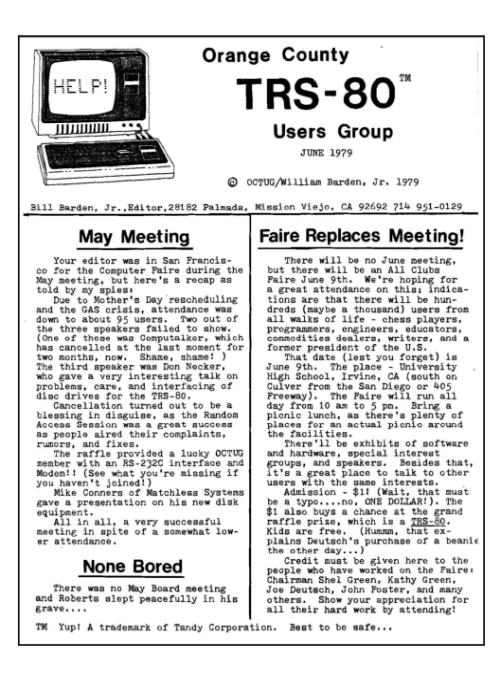 HELP!

Orange County
TRS-80™
Users Group

JUNE 1979

© OCTUG/William Barden, Jr. 1979

Bill Barden, Jr.,Editor,28182 Palmada, Mission Viejo, CA 92692 714 951-0129

May Meeting

Your editor was in San Francisco for the Computer Faire during the May meeting, but here's a recap as told by my spies:

Due to Mother's Day rescheduling and the GAS crisis, attendance was down to about 95 users. Two out of the three speakers failed to show. (One of these was Computalker, which has cancelled at the last moment for two months, now. Shame, shame! ) The third speaker was Don Necker, who gave a very interesting talk on problems, care, and interfacing of disc drives for the TRS-80.

Cancellation turned out to be a blessing in disguise, as the Random Access Session was a great success as people aired their complaints, rumors, and fixes.

The raffle provided a lucky OCTUG member with an RS-232C interface and Modem!! (See what you're missing if you haven't joined!)

Mike Conners of Matchless Systems gave a presentation on his new disk equipment.

All in all, a very successful meeting in spite of a somewhat lower attendance.

None Bored

There was no May Board meeting and Roberts slept peacefully in his grave....

Faire Replaces Meeting!

There will be no June meeting, but there will be an All Clubs Faire June 9th. We're hoping for a great attendance on this; indications are that there will be hundreds (maybe a thousand) users from all walks of life - chess players, programmers, engineers, educators, commodities dealers, writers, and a former president of the U.S.

That date (lest you forget) is June 9th. The place - University High School, Irvine, CA (south on Culver from the San Diego or 405 Freeway). The Faire will run all day from 10 am to 5 pm. Bring a picnic lunch, as there's plenty of places for an actual picnic around the facilities.

There'll be exhibits of software and hardware, special interest groups, and speakers. Besides that, it's a great place to talk to other users with the same interests.

Admission - $1! (Wait, that must be a typo....no, ONE DOLLAR!). The $1 also buys a chance at the grand raffle prize, which is a TRS-80. Kids are free. (Hummm, that explains Deutsch's purchase of a beanie the other day...)

Credit must be given here to the people who have worked on the Faire: Chairman Shel Green, Kathy Green, Joe Deutsch, John Foster, and many others. Show your appreciation for all their hard work by attending!

TM Yup! A trademark of Tandy Corporation. Best to be safe...